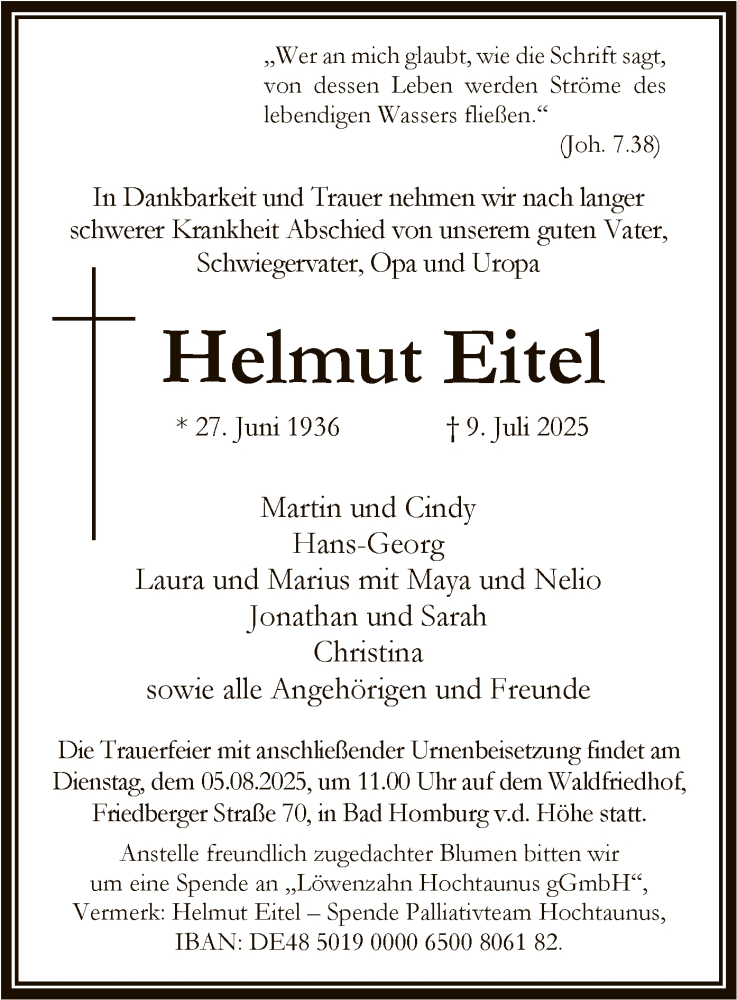 „Wer an mich glaubt, wie die Schrift sagt, von dessen Leben werden Ströme des lebendigen Wassers fließen.“
(Joh. 7.38)

In Dankbarkeit und Trauer nehmen wir nach langer schwerer Krankheit Abschied von unserem guten Vater, Schwiegervater, Opa und Uropa

Helmut Eitel

* 27. Juni 1936 † 9. Juli 2025

Martin und Cindy
Hans-Georg
Laura und Marius mit Maya und Nelio
Jonathan und Sarah
Christina
sowie alle Angehörigen und Freunde

Die Trauerfeier mit anschließender Urnenbeisetzung findet am Dienstag, dem 05.08.2025, um 11.00 Uhr auf dem Waldfriedhof, Friedberger Straße 70, in Bad Homburg v.d. Höhe statt.

Anstelle freundlich zugedachter Blumen bitten wir um eine Spende an „Löwenzahn Hochtaunus gGmbH“, Vermerk: Helmut Eitel – Spende Palliativteam Hochtaunus, IBAN: DE48 5019 0000 6500 8061 82.